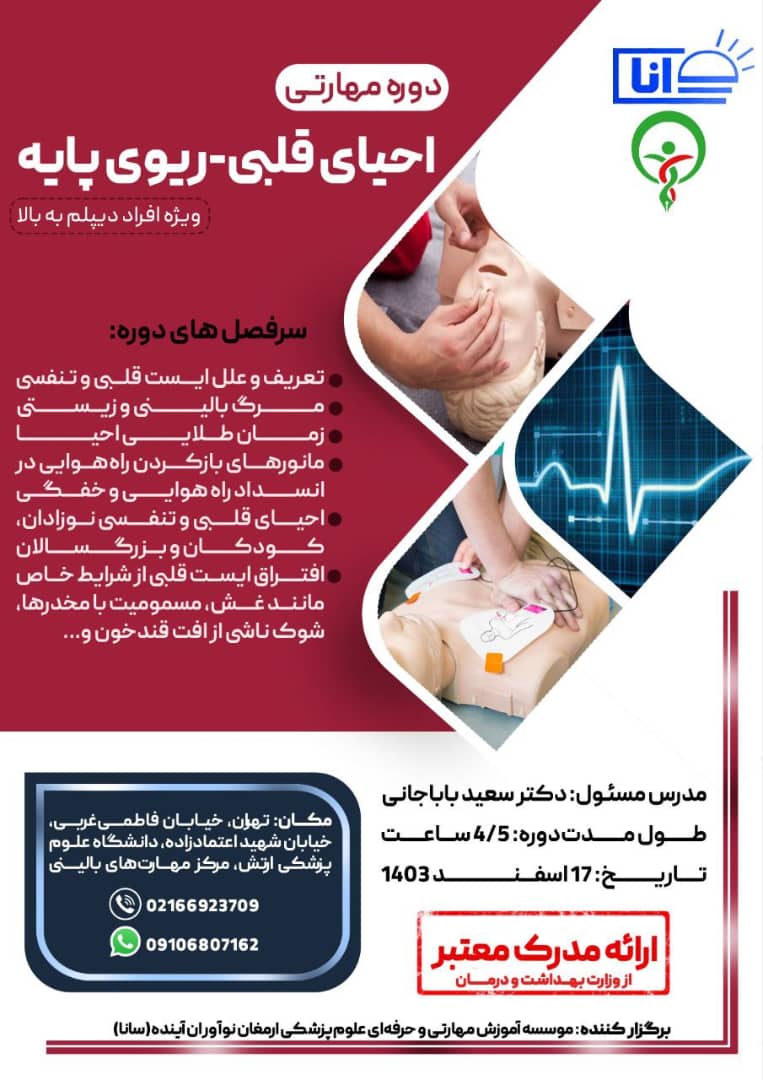 سانا

دوره مهارتی

احیای قلبی-ریوی پایه

ویژه افراد دیپلم به بالا

سرفصل های دوره:

تعریف و علل ایست قلبی و تنفسی
مرگ بالینی و زیستی
زمان طلایی احیا
مانورهای بازکردن راه هوایی در انسداد راه هوایی و خفگی
احیای قلبی و تنفسی نوزادان، کودکان و بزرگسالان
افتراق ایست قلبی از شرایط خاص مانند غش، مسمومیت با مخدرها، شوک ناشی از افت قند خون و...

مدرس مسئول: دکتر سعید باباجانی
طول مدت دوره: 4/5 ساعت
تاریخ: 17 اسفند 1403

ارائه مدرک معتبر
از وزارت بهداشت و درمان

مکان: تهران، خیابان فاطمی غربی، خیابان شهید اعتمادزاده، دانشگاه علوم پزشکی ارتش، مرکز مهارت‌های بالینی

02166923709
09106807162

برگزار کننده: موسسه آموزش مهارتی و حرفه‌ای علوم پزشکی ارمغان نوآوران آینده (سانا)